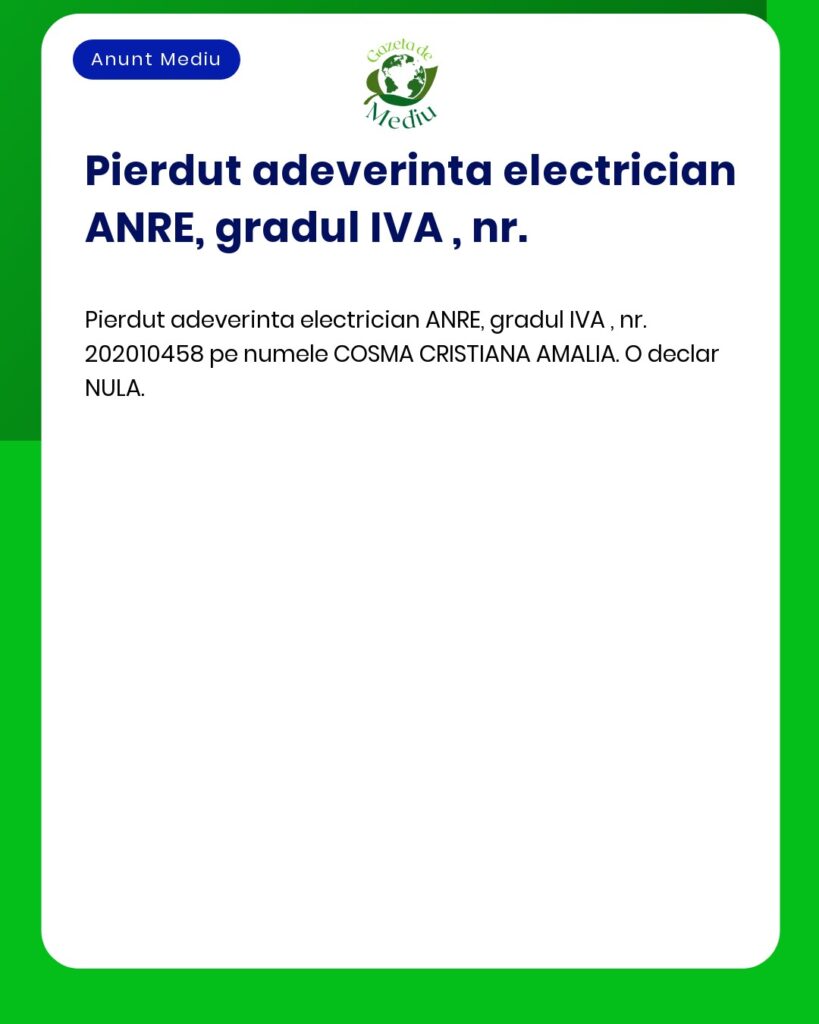 Anunt Mediu

Gazeta de Mediu

Pierdut adeverinta electrician ANRE, gradul IVA , nr.

Pierdut adeverinta electrician ANRE, gradul IVA , nr. 202010458 pe numele COSMA CRISTIANA AMALIA. O declar NULA.